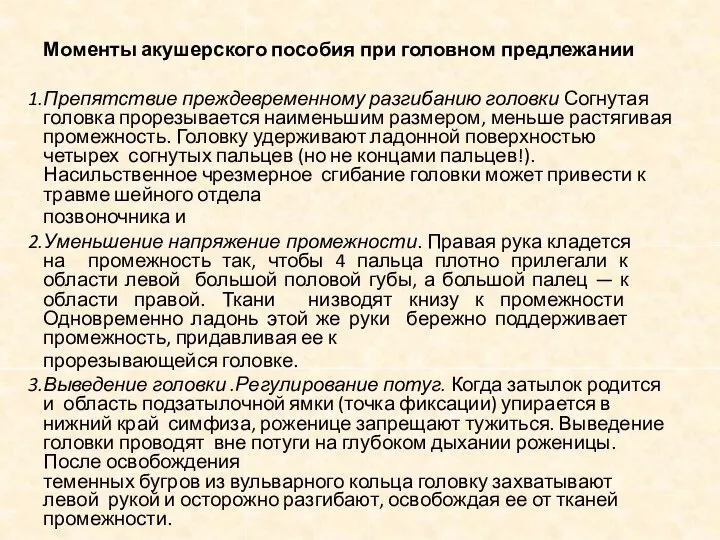 Моменты акушерского пособия при головном предлежании

1.Препятствие преждевременному разгибанию головки Согнутая головка прорезывается наименьшим размером, меньше растягивая промежность. Головку удерживают ладонной поверхностью четырех согнутых пальцев (но не концами пальцев!). Насильственное чрезмерное сгибание головки может привести к травме шейного отдела позвоночника и

2.Уменьшение напряжение промежности. Правая рука кладется на промежность так, чтобы 4 пальца плотно прилегали к области левой большой половой губы, а большой палец — к области правой. Ткани низводят книзу к промежности Одновременно ладонь этой же руки бережно поддерживает промежность, придавливая ее к прорезывающейся головке.

3.Выведение головки .Регулирование потуг. Когда затылок родится и область подзатылочной ямки (точка фиксации) упирается в нижний край симфиза, роженице запрещают тужиться. Выведение головки проводят вне потуги на глубоком дыхании роженицы. После освобождения теменных бугров из вульварного кольца головку захватывают левой рукой и осторожно разгибают, освобождая ее от тканей промежности.